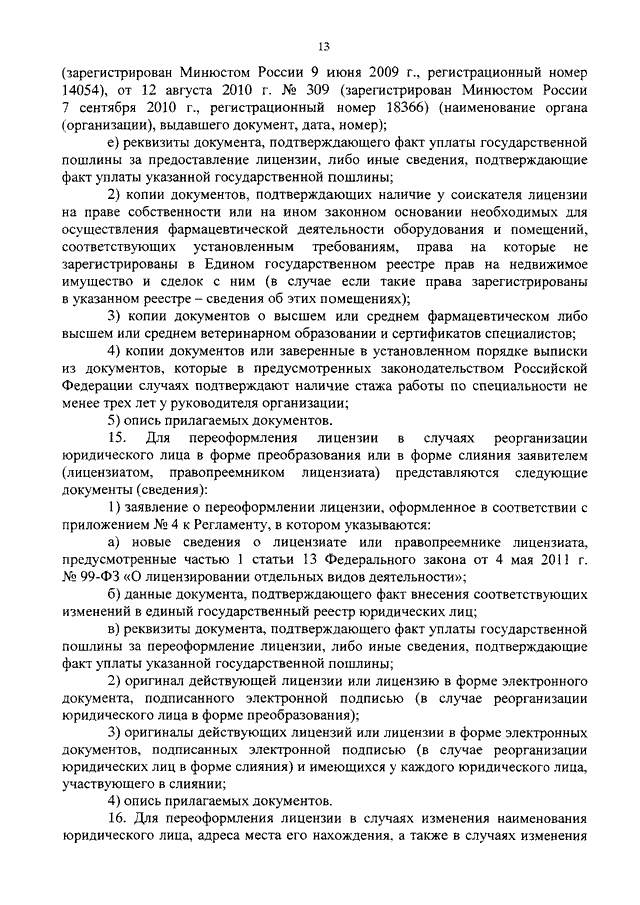 13

(зарегистрирован Минюстом России 9 июня 2009 г., регистрационный номер 14054), от 12 августа 2010 г. № 309 (зарегистрирован Минюстом России 7 сентября 2010 г., регистрационный номер 18366) (наименование органа (организации), выдавшего документ, дата, номер);

е) реквизиты документа, подтверждающего факт уплаты государственной пошлины за предоставление лицензии, либо иные сведения, подтверждающие факт уплаты указанной государственной пошлины;

2) копии документов, подтверждающих наличие у соискателя лицензии на праве собственности или на ином законном основании необходимых для осуществления фармацевтической деятельности оборудования и помещений, соответствующих установленным требованиям, права на которые не зарегистрированы в Едином государственном реестре прав на недвижимое имущество и сделок с ним (в случае если такие права зарегистрированы в указанном реестре – сведения об этих помещениях);

3) копии документов о высшем или среднем фармацевтическом либо высшем или среднем ветеринарном образовании и сертификатов специалистов;

4) копии документов или заверенные в установленном порядке выписки из документов, которые в предусмотренных законодательством Российской Федерации случаях подтверждают наличие стажа работы по специальности не менее трех лет у руководителя организации;

5) опись прилагаемых документов.

15. Для переоформления лицензии в случаях реорганизации юридического лица в форме преобразования или в форме слияния заявителем (лицензиатом, правопреемником лицензиата) представляются следующие документы (сведения):

1) заявление о переоформлении лицензии, оформленное в соответствии с приложением № 4 к Регламенту, в котором указываются:

а) новые сведения о лицензиате или правопреемнике лицензиата, предусмотренные частью 1 статьи 13 Федерального закона от 4 мая 2011 г. № 99-ФЗ «О лицензировании отдельных видов деятельности»;

б) данные документа, подтверждающего факт внесения соответствующих изменений в единый государственный реестр юридических лиц;

в) реквизиты документа, подтверждающего факт уплаты государственной пошлины за переоформление лицензии, либо иные сведения, подтверждающие факт уплаты указанной государственной пошлины;

2) оригинал действующей лицензии или лицензию в форме электронного документа, подписанного электронной подписью (в случае реорганизации юридического лица в форме преобразования);

3) оригиналы действующих лицензий или лицензии в форме электронных документов, подписанных электронной подписью (в случае реорганизации юридических лиц в форме слияния) и имеющихся у каждого юридического лица, участвующего в слиянии;

4) опись прилагаемых документов.

16. Для переоформления лицензии в случаях изменения наименования юридического лица, адреса места его нахождения, а также в случаях изменения